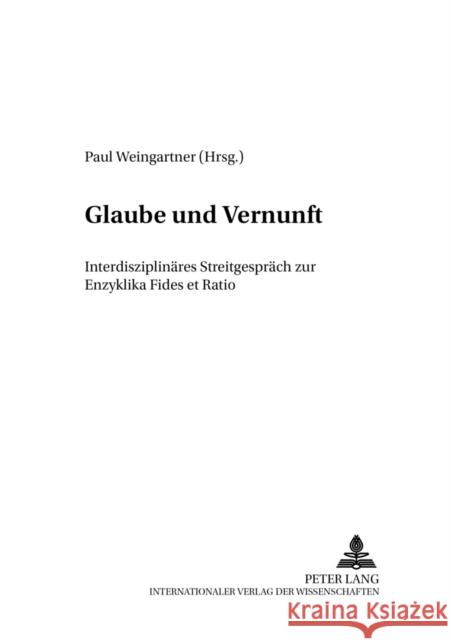 Paul Weingartner (Hrsg.)

Glaube und Vernunft

Interdisziplinäres Streitgespräch zur Enzyklika Fides et Ratio

PETER LANG
INTERNATIONALER VERLAG DER WISSENSCHAFTEN